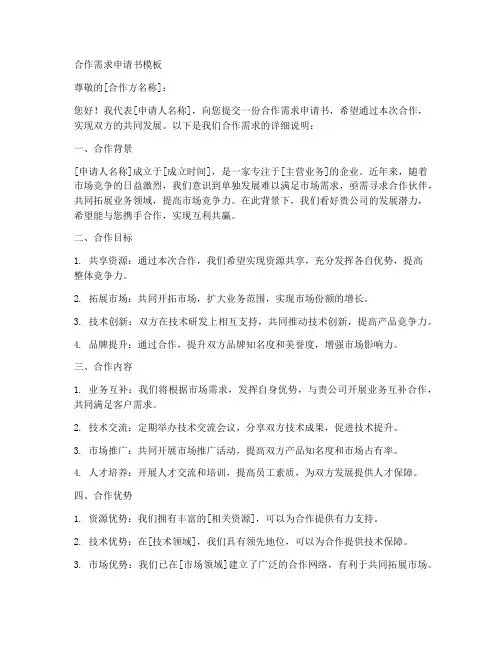 合作需求申请书模板

尊敬的[合作方名称]：

您好！我代表[申请人名称]，向您提交一份合作需求申请书，希望通过本次合作，实现双方的共同发展。以下是我们合作需求的详细说明：

一、合作背景

[申请人名称]成立于[成立时间]，是一家专注于[主营业务]的企业。近年来，随着市场竞争的日益激烈，我们意识到单独发展难以满足市场需求，亟需寻求合作伙伴，共同拓展业务领域，提高市场竞争力。在此背景下，我们看好贵公司的发展潜力，希望能与您携手合作，实现互利共赢。

二、合作目标

1. 共享资源：通过本次合作，我们希望实现资源共享，充分发挥各自优势，提高整体竞争力。

2. 拓展市场：共同开拓市场，扩大业务范围，实现市场份额的增长。

3. 技术创新：双方在技术研发上相互支持，共同推动技术创新，提高产品竞争力。

4. 品牌提升：通过合作，提升双方品牌知名度和美誉度，增强市场影响力。

三、合作内容

1. 业务互补：我们将根据市场需求，发挥自身优势，与贵公司开展业务互补合作，共同满足客户需求。

2. 技术交流：定期举办技术交流会议，分享双方技术成果，促进技术提升。

3. 市场推广：共同开展市场推广活动，提高双方产品知名度和市场占有率。

4. 人才培养：开展人才交流和培训，提高员工素质，为双方发展提供人才保障。

四、合作优势

1. 资源优势：我们拥有丰富的[相关资源]，可以为合作提供有力支持。

2. 技术优势：在[技术领域]，我们具有领先地位，可以为合作提供技术保障。

3. 市场优势：我们已在[市场领域]建立了广泛的合作网络，有利于共同拓展市场。